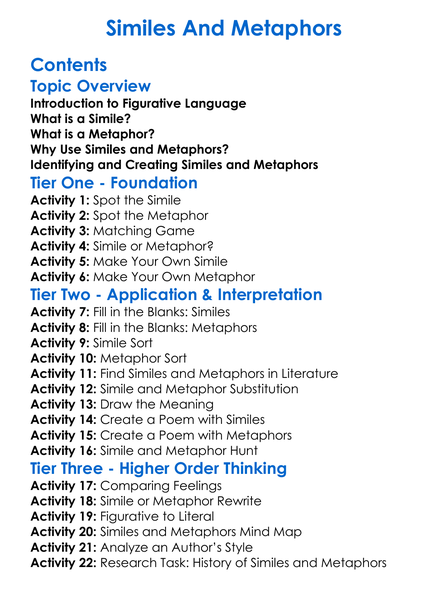 Similes And Metaphors

Contents

Topic Overview

Introduction to Figurative Language
What is a Simile?
What is a Metaphor?
Why Use Similes and Metaphors?
Identifying and Creating Similes and Metaphors

Tier One - Foundation

Activity 1: Spot the Simile
Activity 2: Spot the Metaphor
Activity 3: Matching Game
Activity 4: Simile or Metaphor?
Activity 5: Make Your Own Simile
Activity 6: Make Your Own Metaphor

Tier Two - Application & Interpretation

Activity 7: Fill in the Blanks: Similes
Activity 8: Fill in the Blanks: Metaphors
Activity 9: Simile Sort
Activity 10: Metaphor Sort
Activity 11: Find Similes and Metaphors in Literature
Activity 12: Simile and Metaphor Substitution
Activity 13: Draw the Meaning
Activity 14: Create a Poem with Similes
Activity 15: Create a Poem with Metaphors
Activity 16: Simile and Metaphor Hunt

Tier Three - Higher Order Thinking

Activity 17: Comparing Feelings
Activity 18: Simile or Metaphor Rewrite
Activity 19: Figurative to Literal
Activity 20: Similes and Metaphors Mind Map
Activity 21: Analyze an Author's Style
Activity 22: Research Task: History of Similes and Metaphors